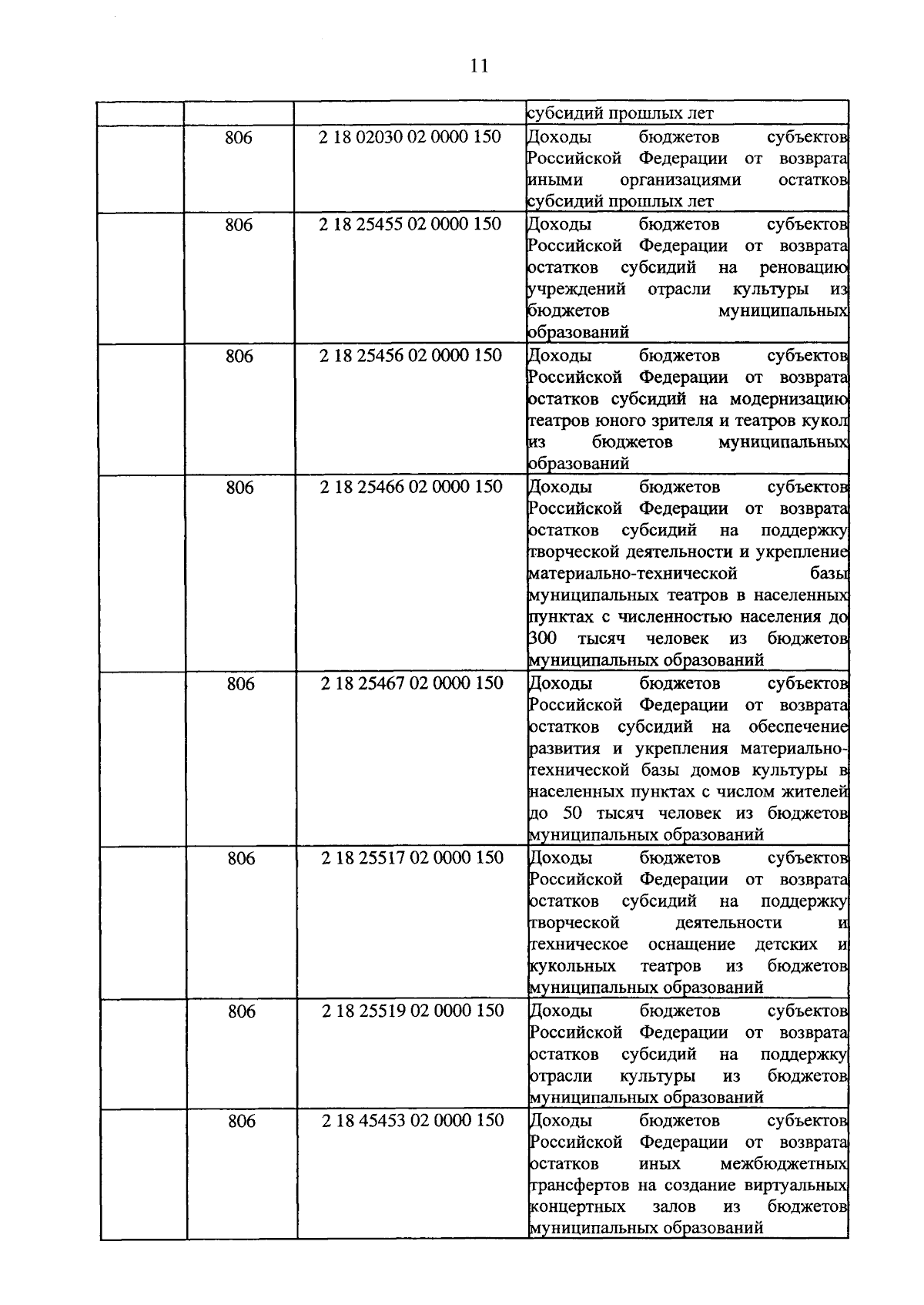 11

| | | | |
|---|---|---|---|
| | | | субсидий прошлых лет |
| | 806 | 2 18 02030 02 0000 150 | Доходы бюджетов субъектов Российской Федерации от возврата иными организациями остатков субсидий прошлых лет |
| | 806 | 2 18 25455 02 0000 150 | Доходы бюджетов субъектов Российской Федерации от возврата остатков субсидий на реновацию учреждений отрасли культуры из бюджетов муниципальных образований |
| | 806 | 2 18 25456 02 0000 150 | Доходы бюджетов субъектов Российской Федерации от возврата остатков субсидий на модернизацию театров юного зрителя и театров кукол из бюджетов муниципальных образований |
| | 806 | 2 18 25466 02 0000 150 | Доходы бюджетов субъектов Российской Федерации от возврата остатков субсидий на поддержку творческой деятельности и укрепление материально-технической базы муниципальных театров в населенных пунктах с численностью населения до 300 тысяч человек из бюджетов муниципальных образований |
| | 806 | 2 18 25467 02 0000 150 | Доходы бюджетов субъектов Российской Федерации от возврата остатков субсидий на обеспечение развития и укрепления материально-технической базы домов культуры в населенных пунктах с числом жителей до 50 тысяч человек из бюджетов муниципальных образований |
| | 806 | 2 18 25517 02 0000 150 | Доходы бюджетов субъектов Российской Федерации от возврата остатков субсидий на поддержку творческой деятельности и техническое оснащение детских и кукольных театров из бюджетов муниципальных образований |
| | 806 | 2 18 25519 02 0000 150 | Доходы бюджетов субъектов Российской Федерации от возврата остатков субсидий на поддержку отрасли культуры из бюджетов муниципальных образований |
| | 806 | 2 18 45453 02 0000 150 | Доходы бюджетов субъектов Российской Федерации от возврата остатков иных межбюджетных трансфертов на создание виртуальных концертных залов из бюджетов муниципальных образований |